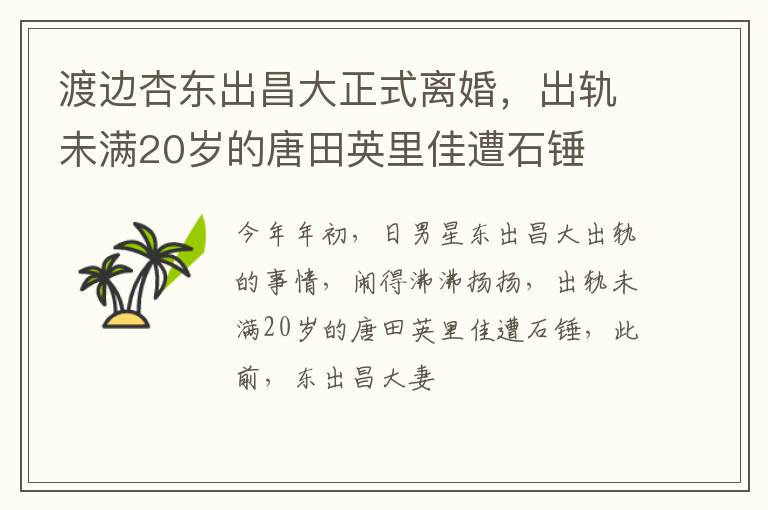 渡边杏东出昌大正式离婚，出轨未满20岁的唐田英里佳遭石锤

今年年初，日男星东出昌大出轨的事情，闹得沸沸扬扬，出轨未满20岁的唐田英里佳遭石锤，此前，东出昌大妻